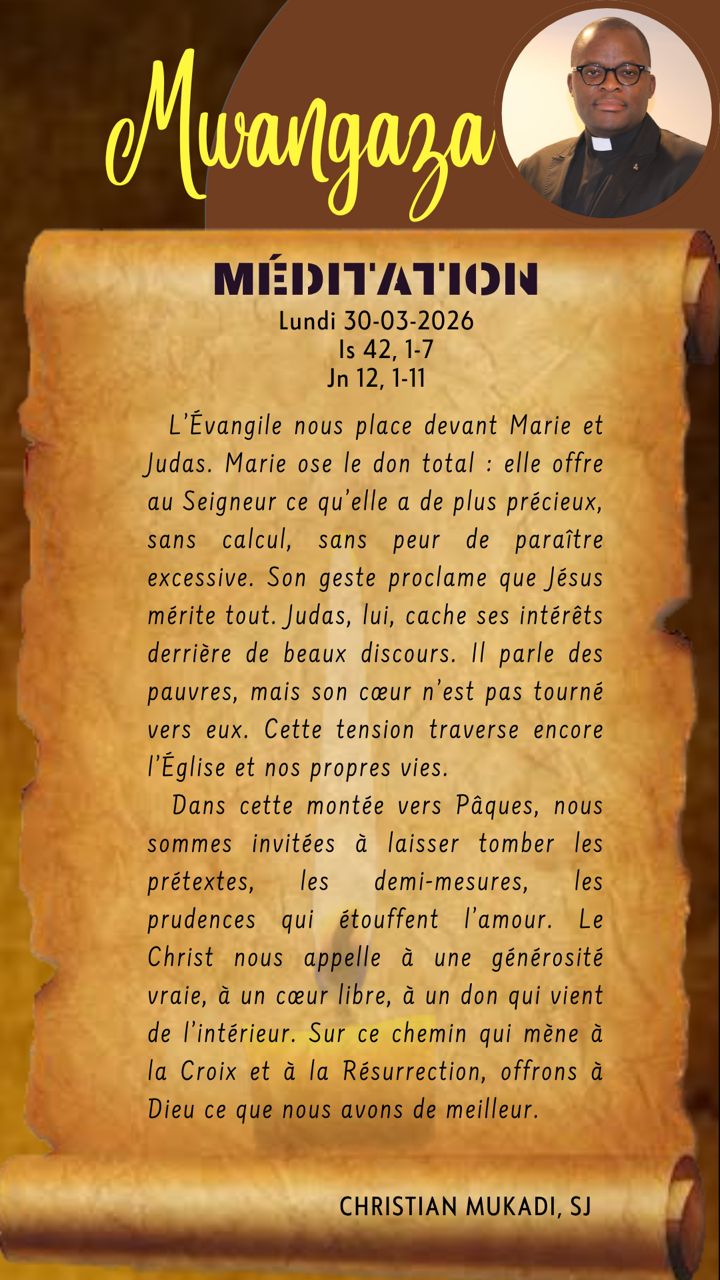 Mwangaza

MÉDITATION
Lundi 30-03-2026
Is 42, 1-7
Jn 12, 1-11

L'Évangile nous place devant Marie et Judas. Marie ose le don total : elle offre au Seigneur ce qu'elle a de plus précieux, sans calcul, sans peur de paraître excessive. Son geste proclame que Jésus mérite tout. Judas, lui, cache ses intérêts derrière de beaux discours. Il parle des pauvres, mais son cœur n'est pas tourné vers eux. Cette tension traverse encore l'Église et nos propres vies.

Dans cette montée vers Pâques, nous sommes invitées à laisser tomber les prétextes, les demi-mesures, les prudences qui étouffent l'amour. Le Christ nous appelle à une générosité vraie, à un cœur libre, à un don qui vient de l'intérieur. Sur ce chemin qui mène à la Croix et à la Résurrection, offrons à Dieu ce que nous avons de meilleur.

CHRISTIAN MUKADI, SJ